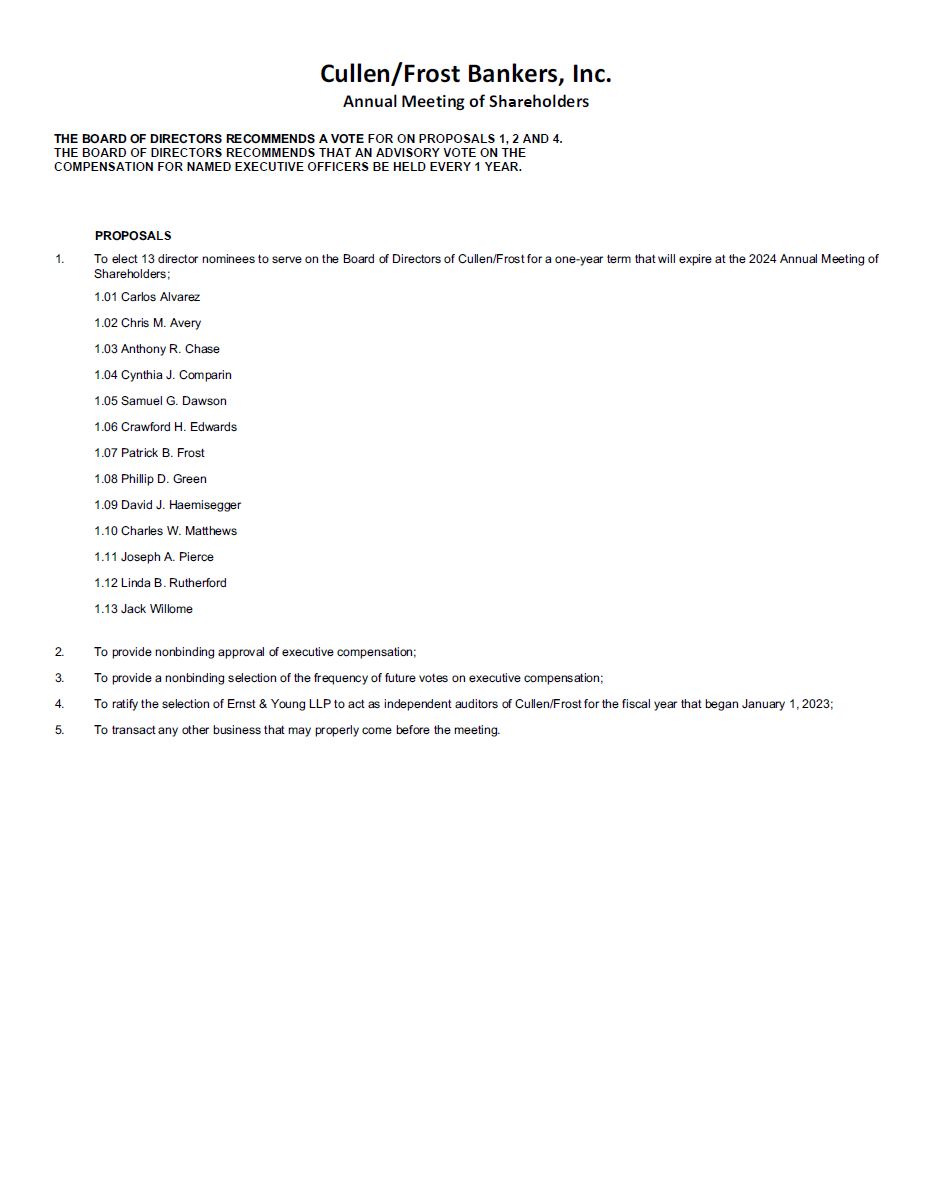 Cullen/Frost Bankers, Inc.
Annual Meeting of Shareholders

THE BOARD OF DIRECTORS RECOMMENDS A VOTE FOR ON PROPOSALS 1, 2 AND 4.
THE BOARD OF DIRECTORS RECOMMENDS THAT AN ADVISORY VOTE ON THE COMPENSATION FOR NAMED EXECUTIVE OFFICERS BE HELD EVERY 1 YEAR.

PROPOSALS

1. To elect 13 director nominees to serve on the Board of Directors of Cullen/Frost for a one-year term that will expire at the 2024 Annual Meeting of Shareholders;

1.01 Carlos Alvarez

1.02 Chris M. Avery

1.03 Anthony R. Chase

1.04 Cynthia J. Comparin

1.05 Samuel G. Dawson

1.06 Crawford H. Edwards

1.07 Patrick B. Frost

1.08 Phillip D. Green

1.09 David J. Haemisegger

1.10 Charles W. Matthews

1.11 Joseph A. Pierce

1.12 Linda B. Rutherford

1.13 Jack Willome

2. To provide nonbinding approval of executive compensation;

3. To provide a nonbinding selection of the frequency of future votes on executive compensation;

4. To ratify the selection of Ernst & Young LLP to act as independent auditors of Cullen/Frost for the fiscal year that began January 1, 2023;

5. To transact any other business that may properly come before the meeting.